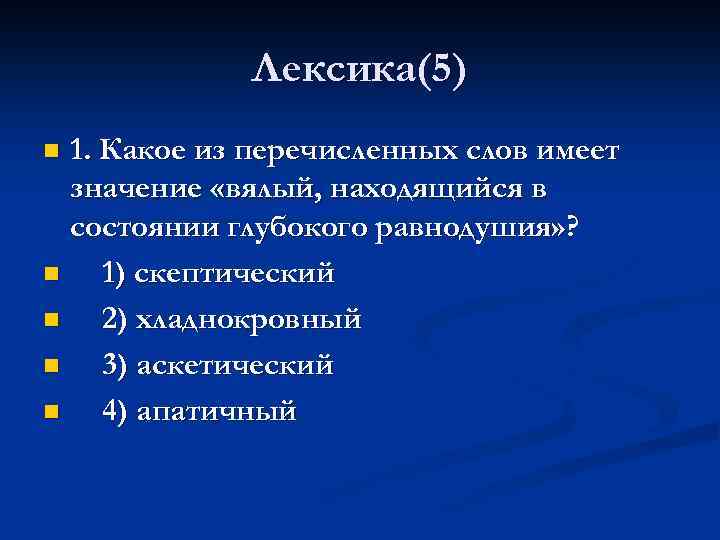 Лексика(5)

1. Какое из перечисленных слов имеет значение «вялый, находящийся в состоянии глубокого равнодушия»?

1) скептический

2) хладнокровный

3) аскетический

4) апатичный